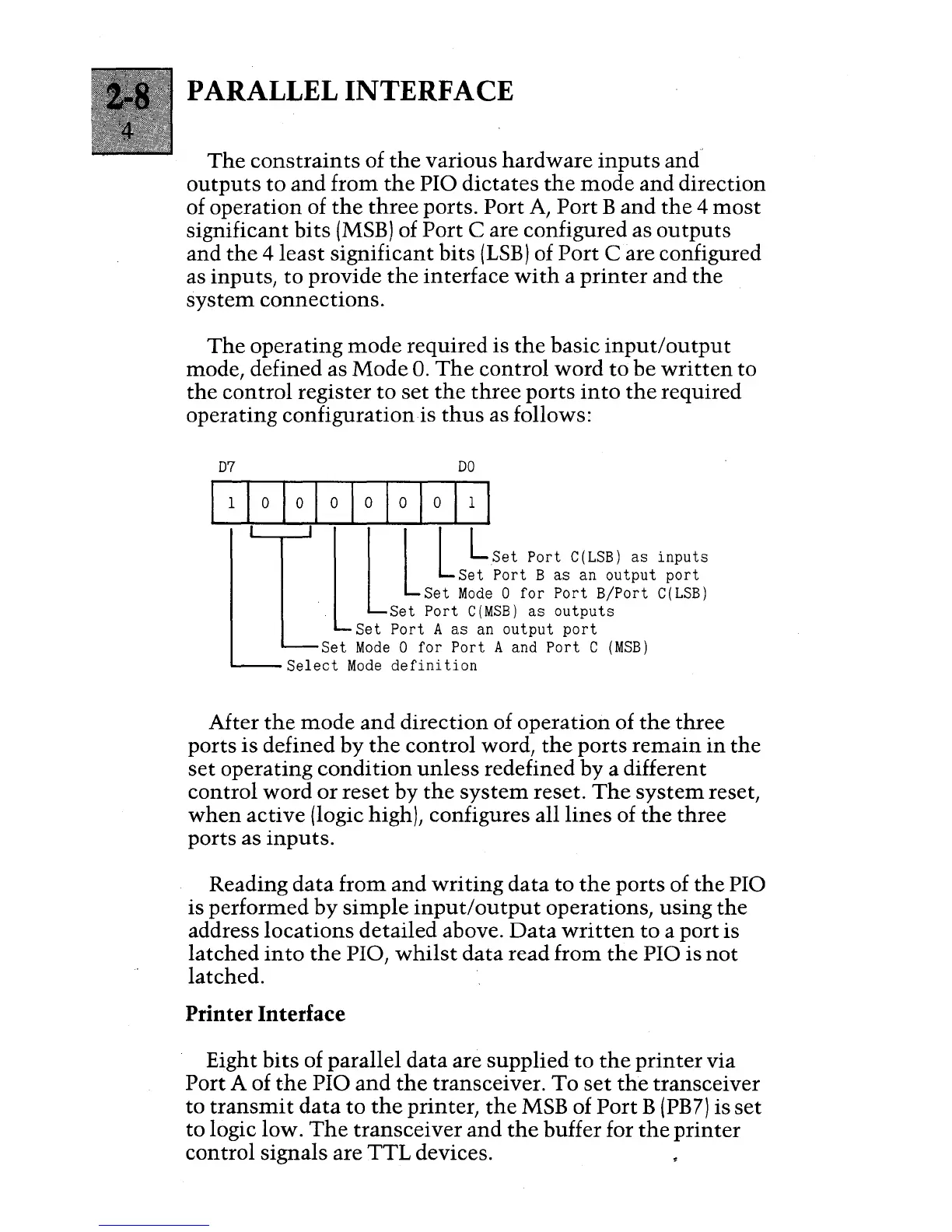 2-8
4

PARALLEL INTERFACE

The constraints of the various hardware inputs and outputs to and from the PIO dictates the mode and direction of operation of the three ports. Port A, Port B and the 4 most significant bits (MSB) of Port C are configured as outputs and the 4 least significant bits (LSB) of Port C are configured as inputs, to provide the interface with a printer and the system connections.

The operating mode required is the basic input/output mode, defined as Mode 0. The control word to be written to the control register to set the three ports into the required operating configuration is thus as follows:

D7 D0

| 1 | 0 | 0 | 0 | 0 | 0 | 0 | 1 |
|---|---|---|---|---|---|---|---|

Set Port C(LSB) as inputs
Set Port B as an output port
Set Mode 0 for Port B/Port C(LSB)
Set Port C(MSB) as outputs
Set Port A as an output port
Set Mode 0 for Port A and Port C (MSB)
Select Mode definition

After the mode and direction of operation of the three ports is defined by the control word, the ports remain in the set operating condition unless redefined by a different control word or reset by the system reset. The system reset, when active (logic high), configures all lines of the three ports as inputs.

Reading data from and writing data to the ports of the PIO is performed by simple input/output operations, using the address locations detailed above. Data written to a port is latched into the PIO, whilst data read from the PIO is not latched.

Printer Interface

Eight bits of parallel data are supplied to the printer via Port A of the PIO and the transceiver. To set the transceiver to transmit data to the printer, the MSB of Port B (PB7) is set to logic low. The transceiver and the buffer for the printer control signals are TTL devices.